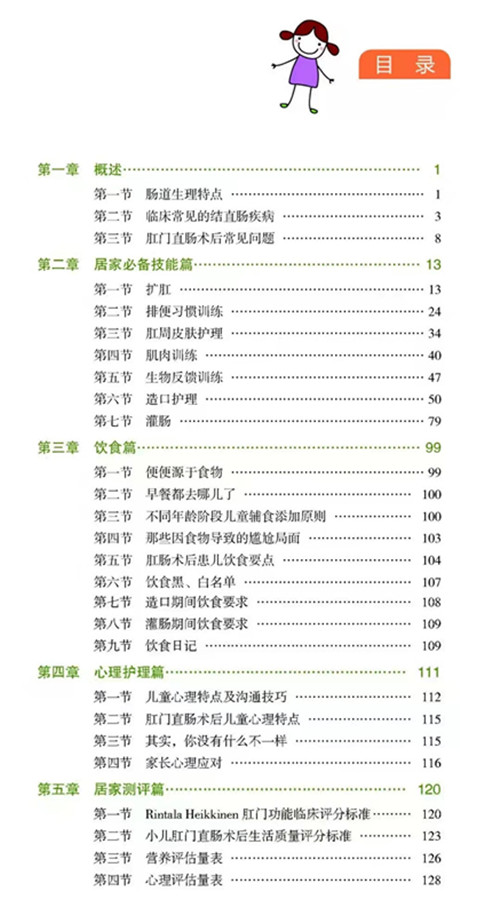 目 录

第一章 概述 1
第一节 肠道生理特点 1
第二节 临床常见的结直肠疾病 3
第三节 肛门直肠术后常见问题 8

第二章 居家必备技能篇 13
第一节 扩肛 13
第二节 排便习惯训练 24
第三节 肛周皮肤护理 34
第四节 肌肉训练 40
第五节 生物反馈训练 47
第六节 造口护理 50
第七节 灌肠 79

第三章 饮食篇 99
第一节 便便源于食物 99
第二节 早餐都去哪儿了 100
第三节 不同年龄阶段儿童辅食添加原则 100
第四节 那些因食物导致的尴尬局面 103
第五节 肛肠术后患儿饮食要点 104
第六节 饮食黑、白名单 107
第七节 造口期间饮食要求 108
第八节 灌肠期间饮食要求 109
第九节 饮食日记 109

第四章 心理护理篇 111
第一节 儿童心理特点及沟通技巧 112
第二节 肛门直肠术后儿童心理特点 115
第三节 其实，你没有什么不一样 115
第四节 家长心理应对 116

第五章 居家测评篇 120
第一节 Rintala Heikkinen 肛门功能临床评分标准 120
第二节 小儿肛门直肠术后生活质量评分标准 123
第三节 营养评估量表 126
第四节 心理评估量表 128